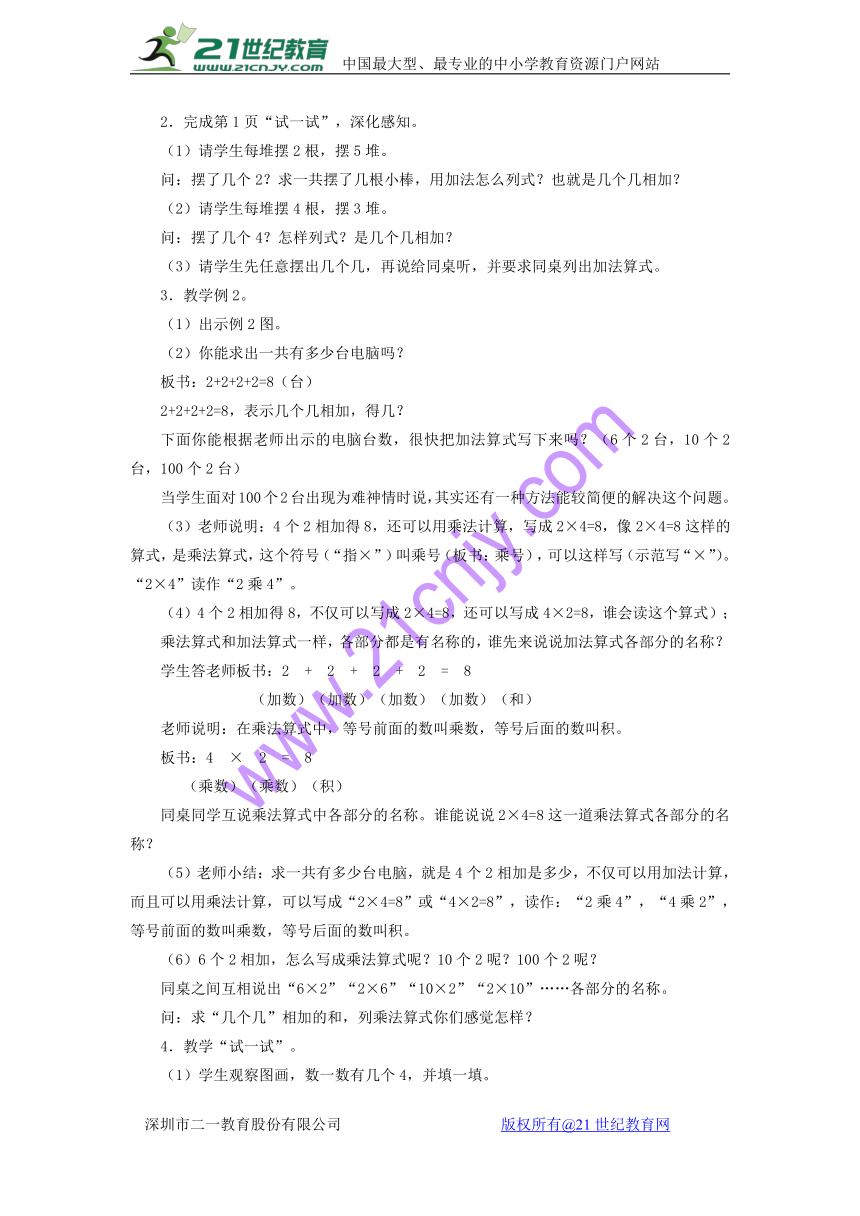 21世纪教育 www.21cnjy.com 中国最大型、最专业的中小学教育资源门户网站

2．完成第1页“试一试”，深化感知。

（1）请学生每堆摆2根，摆5堆。

问：摆了几个2？求一共摆了几根小棒，用加法怎么列式？也就是几个几相加？

（2）请学生每堆摆4根，摆3堆。

问：摆了几个4？怎样列式？是几个几相加？

（3）请学生先任意摆出几个几，再说给同桌听，并要求同桌列出加法算式。

3．教学例2。

（1）出示例2图。

（2）你能求出一共有多少台电脑吗？

板书：2+2+2+2=8（台）

2+2+2+2=8，表示几个几相加，得几？

下面你能根据老师出示的电脑台数，很快把加法算式写下来吗？（6个2台，10个2台，100个2台）

当学生面对100个2台出现为难神情时说，其实还有一种方法能较简便的解决这个问题。

（3）老师说明：4个2相加得8，还可以用乘法计算，写成2×4=8，像2×4=8这样的算式，是乘法算式，这个符号（“指×”）叫乘号（板书：乘号），可以这样写（示范写“×”）。“2×4”读作“2乘4”。

（4）4个2相加得8，不仅可以写成2×4=8，还可以写成4×2=8，谁会读这个算式）；

乘法算式和加法算式一样，各部分都是有名称的，谁先来说说加法算式各部分的名称？

学生答老师板书：2 ＋ 2 ＋ 2 ＋ 2 ＝ 8

（加数）（加数）（加数）（加数）（和）

老师说明：在乘法算式中，等号前面的数叫乘数，等号后面的数叫积。

板书：4 × 2 ＝ 8

（乘数）（乘数）（积）

同桌同学互说乘法算式中各部分的名称。谁能说说2×4=8这一道乘法算式各部分的名称？

（5）老师小结：求一共有多少台电脑，就是4个2相加是多少，不仅可以用加法计算，而且可以用乘法计算，可以写成“2×4=8”或“4×2=8”，读作：“2乘4”，“4乘2”，等号前面的数叫乘数，等号后面的数叫积。

（6）6个2相加，怎么写成乘法算式呢？10个2呢？100个2呢？

同桌之间互相说出“6×2”“2×6”“10×2”“2×10”……各部分的名称。

问：求“几个几”相加的和，列乘法算式你们感觉怎样？

4．教学“试一试”。

（1）学生观察图画，数一数有几个4，并填一填。

深圳市二一教育股份有限公司 版权所有@21世纪教育网

www.21cnjy.com